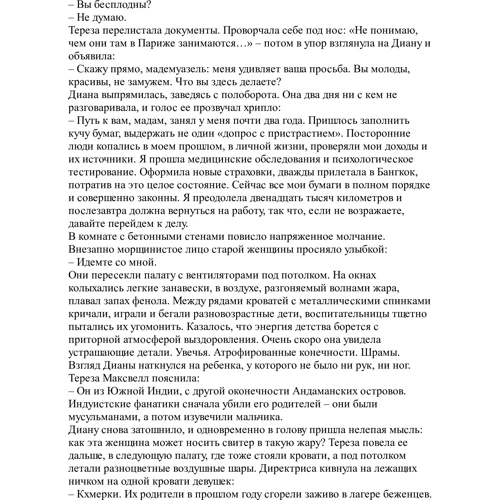 – Вы бесплодны?
– Не думаю.
Тереза перелистала документы. Проворчала себе под нос: «Не понимаю, чем они там в Париже занимаются…» – потом в упор взглянула на Диану и объявила:
– Скажу прямо, мадемуазель: меня удивляет ваша просьба. Вы молоды, красивы, не замужем. Что вы здесь делаете?
Диана выпрямилась, заведясь с полоборота. Она два дня ни с кем не разговаривала, и голос ее прозвучал хрипло:
– Путь к вам, мадам, занял у меня почти два года. Пришлось заполнить кучу бумаг, выдержать не один «допрос с пристрастием». Посторонние люди копались в моем прошлом, в личной жизни, проверяли мои доходы и их источники. Я прошла медицинские обследования и психологическое тестирование. Оформила новые страховки, дважды прилетала в Бангкок, потратив на это целое состояние. Сейчас все мои бумаги в полном порядке и совершенно законны. Я преодолела двенадцать тысяч километров и послезавтра должна вернуться на работу, так что, если не возражаете, давайте перейдем к делу.
В комнате с бетонными стенами повисло напряженное молчание.
Внезапно морщинистое лицо старой женщины просияло улыбкой:
– Идемте со мной.
Они пересекли палату с вентиляторами под потолком. На окнах колыхались легкие занавески, в воздухе, разгоняемый волнами жара, плавал запах фенола. Между рядами кроватей с металлическими спинками кричали, играли и бегали разновозрастные дети, воспитательницы тщетно пытались их угомонить. Казалось, что энергия детства борется с приторной атмосферой выздоровления. Очень скоро она увидела устрашающие детали. Увечья. Атрофированные конечности. Шрамы.
Взгляд Дианы наткнулся на ребенка, у которого не было ни рук, ни ног.
Тереза Максвелл пояснила:
– Он из Южной Индии, с другой оконечности Андаманских островов. Индуистские фанатики сначала убили его родителей – они были мусульманами, а потом изувечили мальчика.
Диану снова затошнило, и одновременно в голову пришла нелепая мысль: как эта женщина может носить свитер в такую жару? Тереза повела ее дальше, в следующую палату, где тоже стояли кровати, а под потолком летали разноцветные воздушные шары. Директриса кивнула на лежащих ничком на одной кровати девушек:
– Кхмерки. Их родители в прошлом году сгорели заживо в лагере беженцев.